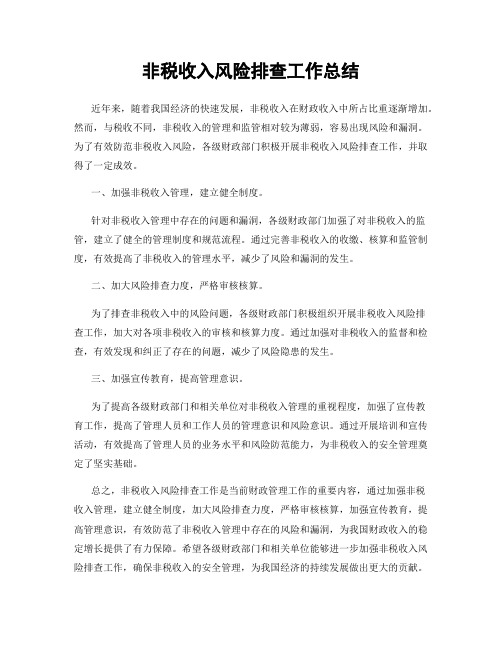 非税收入风险排查工作总结

近年来，随着我国经济的快速发展，非税收入在财政收入中所占比重逐渐增加。然而，与税收不同，非税收入的管理和监管相对较为薄弱，容易出现风险和漏洞。为了有效防范非税收入风险，各级财政部门积极开展非税收入风险排查工作，并取得了一定成效。

一、加强非税收入管理，建立健全制度。

针对非税收入管理中存在的问题和漏洞，各级财政部门加强了对非税收入的监管，建立了健全的管理制度和规范流程。通过完善非税收入的收缴、核算和监管制度，有效提高了非税收入的管理水平，减少了风险和漏洞的发生。

二、加大风险排查力度，严格审核核算。

为了排查非税收入中的风险问题，各级财政部门积极组织开展非税收入风险排查工作，加大对各项非税收入的审核和核算力度。通过加强对非税收入的监督和检查，有效发现和纠正了存在的问题，减少了风险隐患的发生。

三、加强宣传教育，提高管理意识。

为了提高各级财政部门和相关单位对非税收入管理的重视程度，加强了宣传教育工作，提高了管理人员和工作人员的管理意识和风险意识。通过开展培训和宣传活动，有效提高了管理人员的业务水平和风险防范能力，为非税收入的安全管理奠定了坚实基础。

总之，非税收入风险排查工作是当前财政管理工作的重要内容，通过加强非税收入管理，建立健全制度，加大风险排查力度，严格审核核算，加强宣传教育，提高管理意识，有效防范了非税收入管理中存在的风险和漏洞，为我国财政收入的稳定增长提供了有力保障。希望各级财政部门和相关单位能够进一步加强非税收入风险排查工作，确保非税收入的安全管理，为我国经济的持续发展做出更大的贡献。